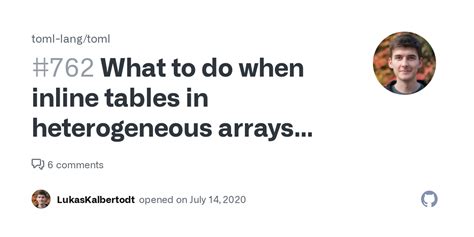 toml-lang/toml

#762 What to do when inline tables in heterogeneous arrays...

6 comments

LukasKalbertodt opened on July 14, 2020